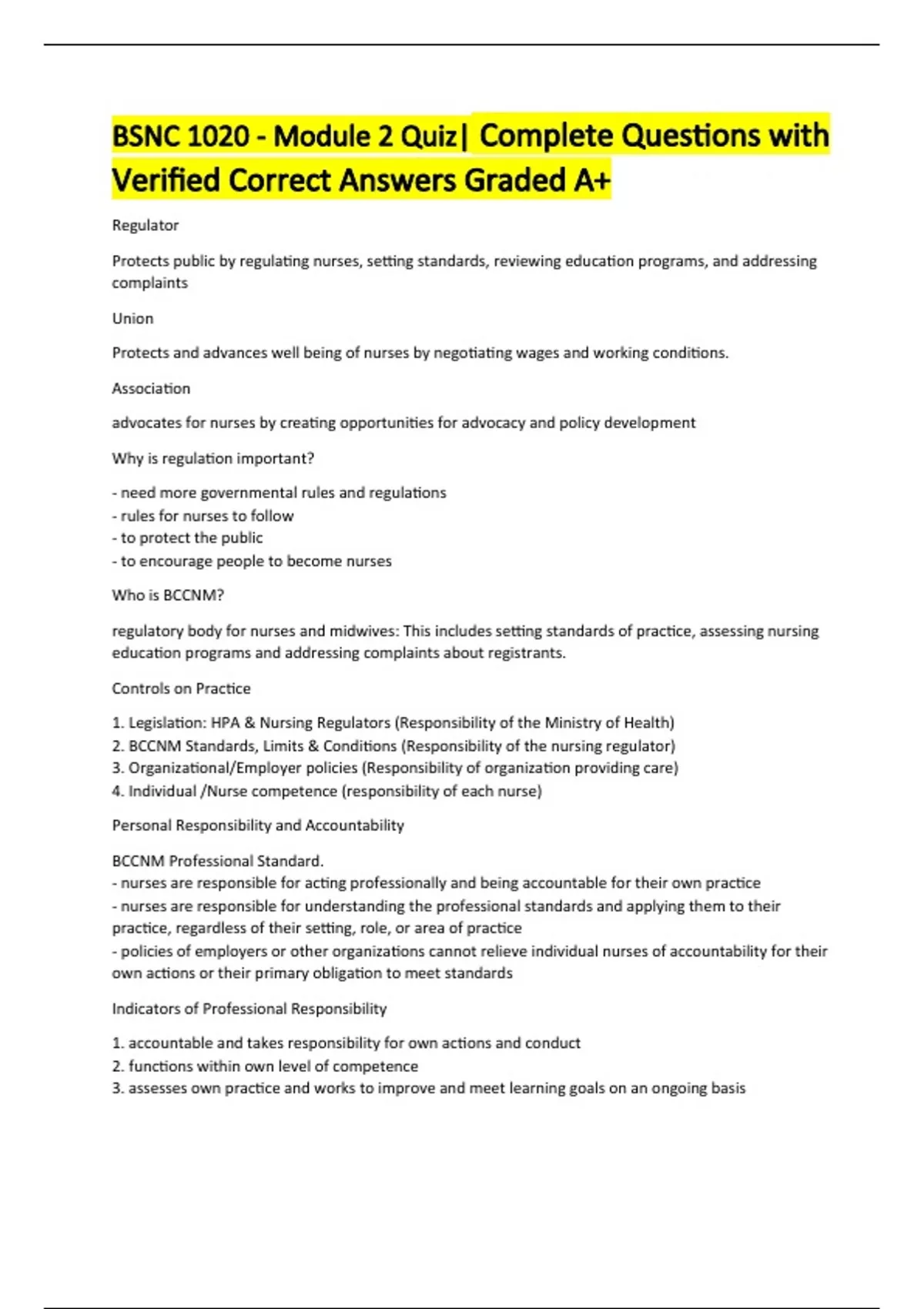 BSNC 1020 - Module 2 Quiz| Complete Questions with Verified Correct Answers Graded A+

Regulator

Protects public by regulating nurses, setting standards, reviewing education programs, and addressing complaints

Union

Protects and advances well being of nurses by negotiating wages and working conditions.

Association

advocates for nurses by creating opportunities for advocacy and policy development

Why is regulation important?

- need more governmental rules and regulations
- rules for nurses to follow
- to protect the public
- to encourage people to become nurses

Who is BCCNM?

regulatory body for nurses and midwives: This includes setting standards of practice, assessing nursing education programs and addressing complaints about registrants.

Controls on Practice

1. Legislation: HPA & Nursing Regulators (Responsibility of the Ministry of Health)
2. BCCNM Standards, Limits & Conditions (Responsibility of the nursing regulator)
3. Organizational/Employer policies (Responsibility of organization providing care)
4. Individual /Nurse competence (responsibility of each nurse)

Personal Responsibility and Accountability

BCCNM Professional Standard.
- nurses are responsible for acting professionally and being accountable for their own practice
- nurses are responsible for understanding the professional standards and applying them to their practice, regardless of their setting, role, or area of practice
- policies of employers or other organizations cannot relieve individual nurses of accountability for their own actions or their primary obligation to meet standards

Indicators of Professional Responsibility

1. accountable and takes responsibility for own actions and conduct
2. functions within own level of competence
3. assesses own practice and works to improve and meet learning goals on an ongoing basis